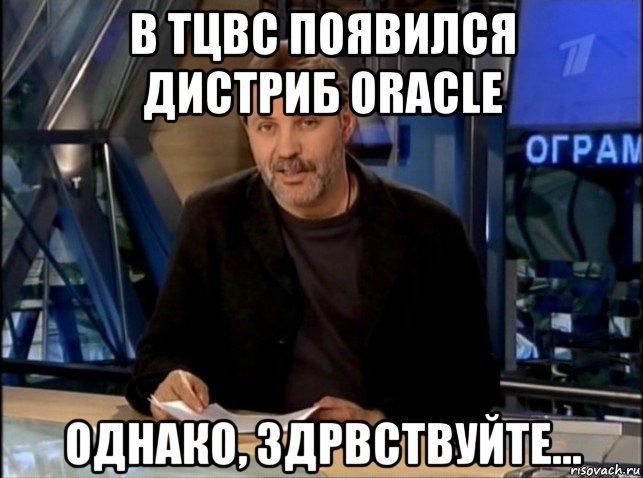 В ТЦВС ПОЯВИЛСЯ ДИСТРИБ ORACLE

ОГРАМ

ОДНАКО, ЗДРВСТВУЙТЕ...

risovach.ru